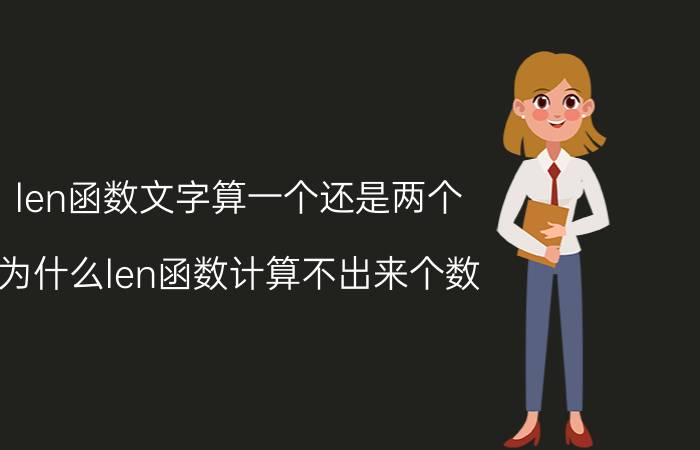 len函数文字算一个还是两个

为什么len函数计算不出来个数